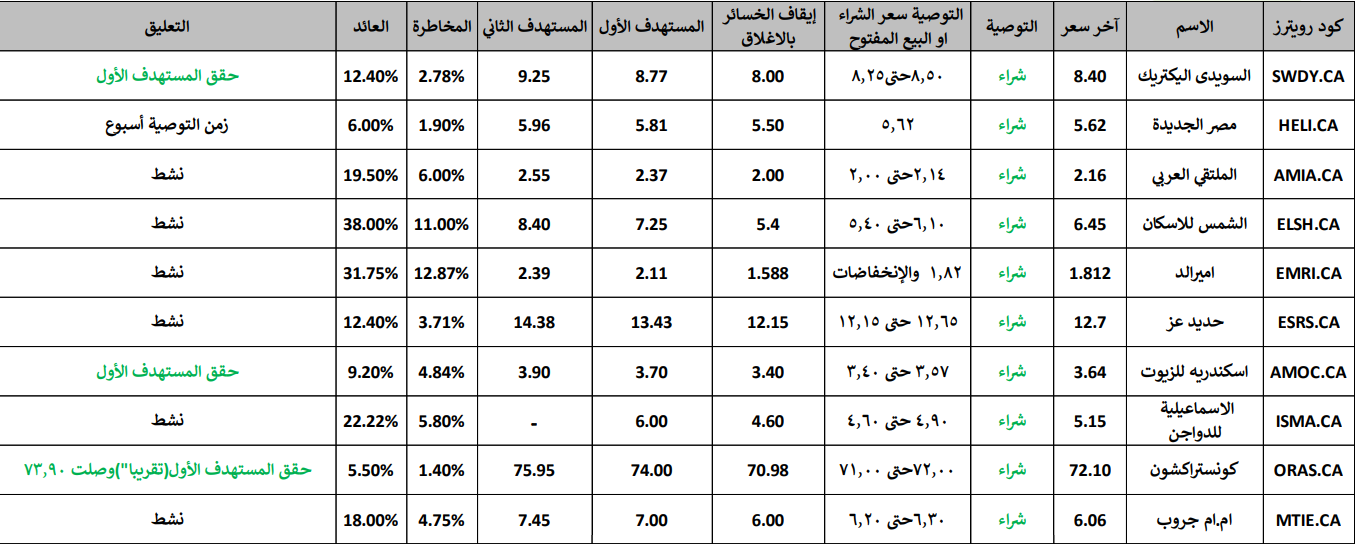 | كود رويترز | الاسم | آخر سعر | التوصية | التوصية سعر الشراء او البيع المفتوح | إيقاف الخسائر بالاغلاق | المستهدف الأول | المستهدف الثاني | المخاطرة | العائد | التعليق |
|---|---|---|---|---|---|---|---|---|---|---|
| SWDY.CA | السويدى اليكتريك | 8.40 | شراء | ٨,٥٠حتى٨,٢٥ | 8.00 | 8.77 | 9.25 | 2.78% | 12.40% | حقق المستهدف الأول |
| HELI.CA | مصر الجديدة | 5.62 | شراء | ٥,٦٢ | 5.50 | 5.81 | 5.96 | 1.90% | 6.00% | زمن التوصية أسبوع |
| AMIA.CA | الملتقي العربي | 2.16 | شراء | ٢,١٤حتى ٢,٠٠ | 2.00 | 2.37 | 2.55 | 6.00% | 19.50% | نشط |
| ELSH.CA | الشمس للاسكان | 6.45 | شراء | ٦,١٠حتى ٥,٤٠ | 5.4 | 7.25 | 8.40 | 11.00% | 38.00% | نشط |
| EMRI.CA | اميرالد | 1.812 | شراء | ١,٨٢ والإنخفاضات | 1.588 | 2.11 | 2.39 | 12.87% | 31.75% | نشط |
| ESRS.CA | حديد عز | 12.7 | شراء | ١٢,٦٥ حتى ١٢,١٥ | 12.15 | 13.43 | 14.38 | 3.71% | 12.40% | نشط |
| AMOC.CA | اسكندريه للزيوت | 3.64 | شراء | ٣,٥٧ حتى ٣,٤٠ | 3.40 | 3.70 | 3.90 | 4.84% | 9.20% | حقق المستهدف الأول |
| ISMA.CA | الاسماعيلية للدواجن | 5.15 | شراء | ٤,٩٠ حتى ٤,٦٠ | 4.60 | 6.00 | - | 5.80% | 22.22% | نشط |
| ORAS.CA | كونستراكشون | 72.10 | شراء | ٧٢,٠٠حتى ٧١,٠٠ | 70.98 | 74.00 | 75.95 | 1.40% | 5.50% | حقق المستهدف الأول(تقريبا")وصلت ٧٣,٩٠ |
| MTIE.CA | ام.ام جروب | 6.06 | شراء | ٦,٣٠حتى ٦,٢٠ | 6.00 | 7.00 | 7.45 | 4.75% | 18.00% | نشط |